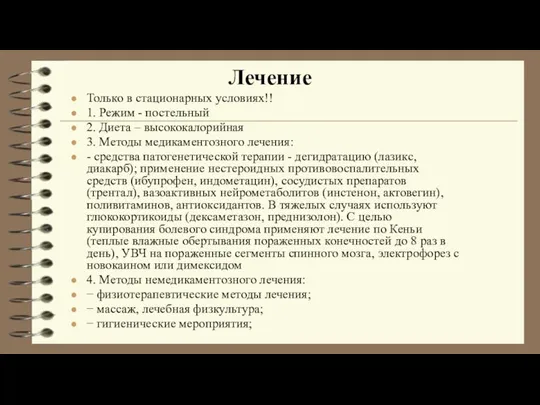 Лечение

Только в стационарных условиях!!

1. Режим - постельный

2. Диета – высококалорийная

3. Методы медикаментозного лечения:

- средства патогенетической терапии - дегидратацию (лазикс, диакарб); применение нестероидных противовоспалительных средств (ибупрофен, индометацин), сосудистых препаратов (трентал), вазоактивных нейрометаболитов (инстенон, актовегин), поливитаминов, антиоксидантов. В тяжелых случаях используют глюкокортикоиды (дексаметазон, преднизолон). С целью купирования болевого синдрома применяют лечение по Кеньи (теплые влажные обертывания пораженных конечностей до 8 раз в день), УВЧ на пораженные сегменты спинного мозга, электрофорез с новокаином или димексидом

4. Методы немедикаментозного лечения:

− физиотерапевтические методы лечения;

− массаж, лечебная физкультура;

− гигиенические мероприятия;